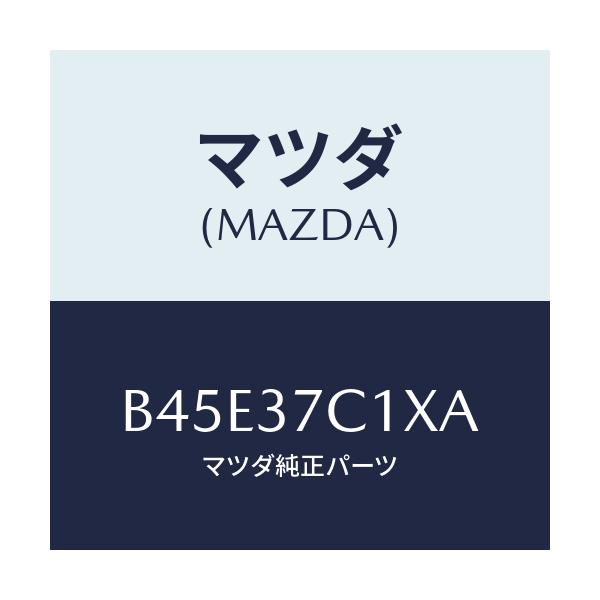 マツダ
(MAZDA)

B45E37C1XA
マツダ純正パーツ